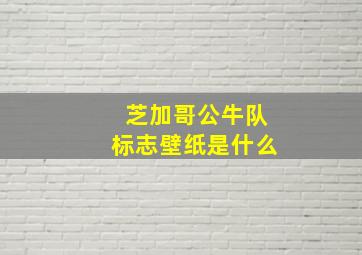 芝加哥公牛队
标志壁纸是什么